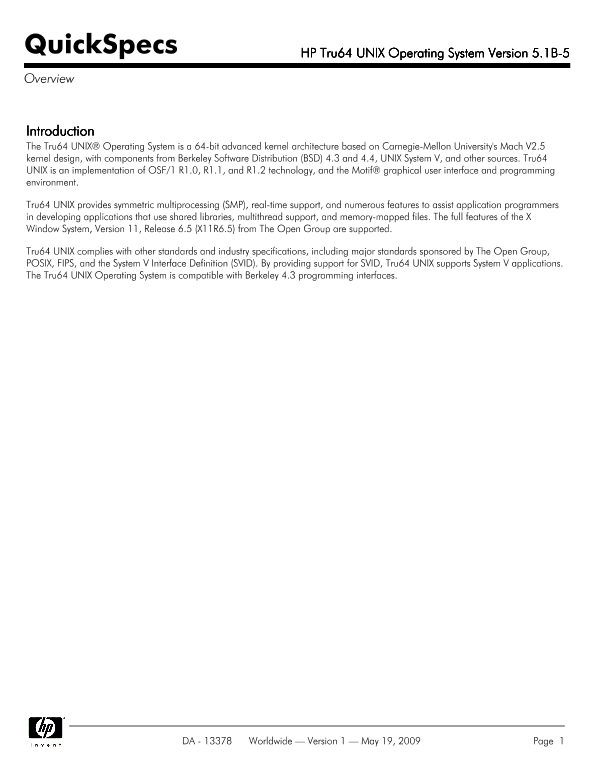 QuickSpecs

HP Tru64 UNIX Operating System Version 5.1B-5

Overview

Introduction

The Tru64 UNIX® Operating System is a 64-bit advanced kernel architecture based on Carnegie-Mellon University's Mach V2.5 kernel design, with components from Berkeley Software Distribution (BSD) 4.3 and 4.4, UNIX System V, and other sources. Tru64 UNIX is an implementation of OSF/1 R1.0, R1.1, and R1.2 technology, and the Motif® graphical user interface and programming environment.

Tru64 UNIX provides symmetric multiprocessing (SMP), real-time support, and numerous features to assist application programmers in developing applications that use shared libraries, multithread support, and memory-mapped files. The full features of the X Window System, Version 11, Release 6.5 (X11R6.5) from The Open Group are supported.

Tru64 UNIX complies with other standards and industry specifications, including major standards sponsored by The Open Group, POSIX, FIPS, and the System V Interface Definition (SVID). By providing support for SVID, Tru64 UNIX supports System V applications. The Tru64 UNIX Operating System is compatible with Berkeley 4.3 programming interfaces.

hp
invent

DA - 13378 Worldwide — Version 1 — May 19, 2009

Page 1